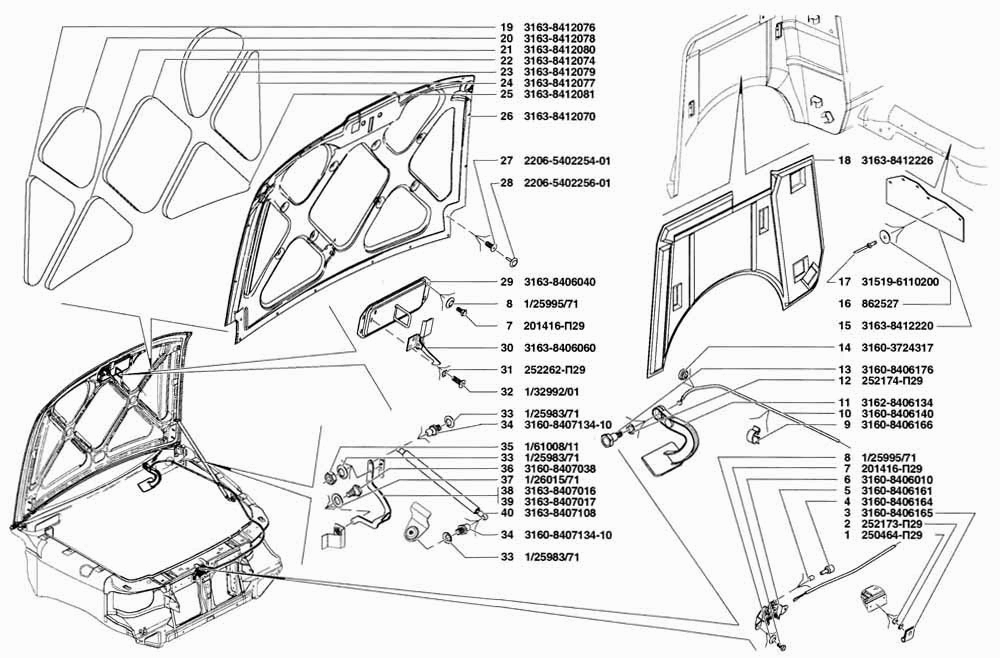 19 3163-8412076
20 3163-8412078
21 3163-8412080
22 3163-8412074
23 3163-8412079
24 3163-8412077
25 3163-8412081
26 3163-8412070
27 2206-5402254-01
28 2206-5402256-01
29 3163-8406040
8 1/25995/71
7 201416-П29
30 3163-8406060
31 252262-П29
32 1/32992/01
33 1/25983/71
34 3160-8407134-10
35 1/61008/11
33 1/25983/71
36 3160-8407038
37 1/26015/71
38 3163-8407016
39 3163-8407017
40 3163-8407108
34 3160-8407134-10
33 1/25983/71
18 3163-8412226
17 31519-6110200
16 862527
15 3163-8412220
14 3160-3724317
13 3160-8406176
12 252174-П29
11 3162-8406134
10 3160-8406140
9 3160-8406166
8 1/25995/71
7 201416-П29
6 3160-8406010
5 3160-8406161
4 3160-8406164
3 3160-8406165
2 252173-П29
1 250464-П29